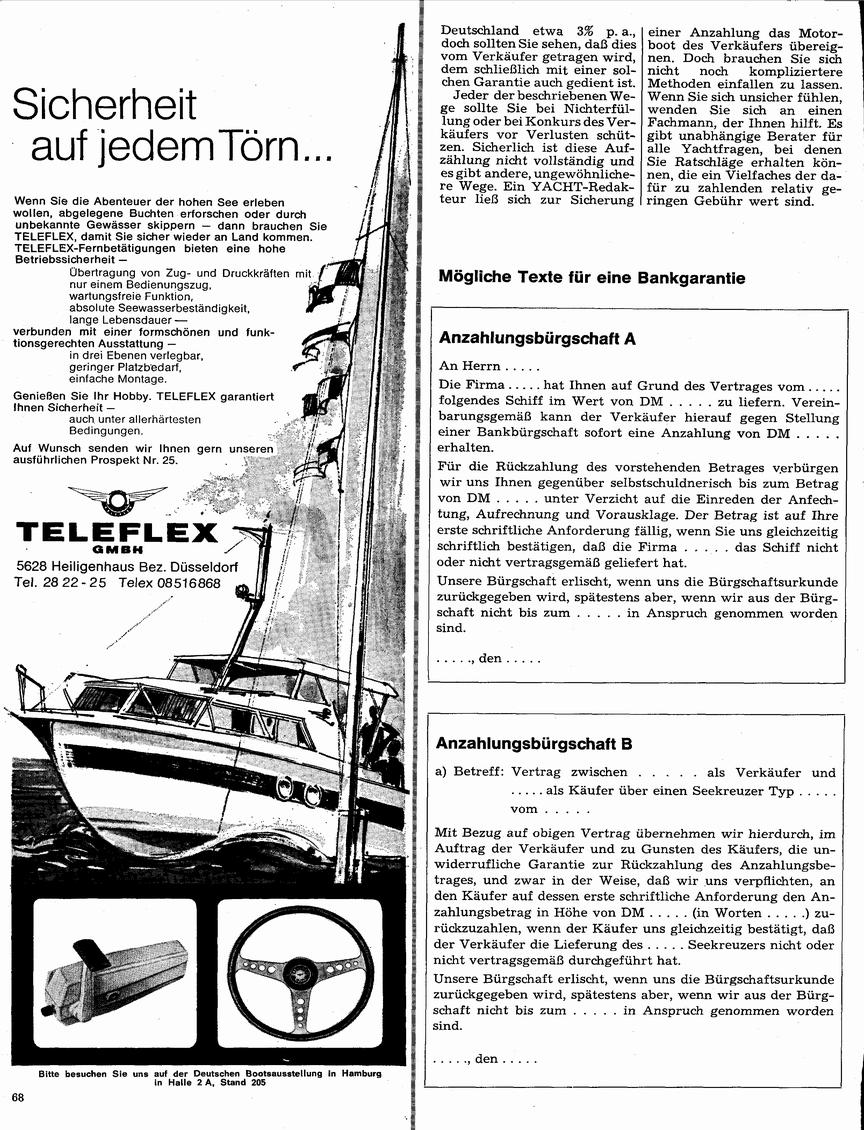 Sicherheit
auf jedem Törn...

Wenn Sie die Abenteuer der hohen See erleben wollen, abgelegene Buchten erforschen oder durch unbekannte Gewässer skippern — dann brauchen Sie TELEFLEX, damit Sie sicher wieder an Land kommen. TELEFLEX-Fernbetätigungen bieten eine hohe Betriebssicherheit —
Übertragung von Zug- und Druckkräften mit nur einem Bedienungszug,
wartungsfreie Funktion,
absolute Seewasserbeständigkeit,
lange Lebensdauer —
verbunden mit einer formschönen und funktionsgerechten Ausstattung —
in drei Ebenen verlegbar,
geringer Platzbedarf,
einfache Montage.

Genießen Sie Ihr Hobby. TELEFLEX garantiert Ihnen Sicherheit —
auch unter allerhärtesten Bedingungen.

Auf Wunsch senden wir Ihnen gern unseren ausführlichen Prospekt Nr. 25.

TELEFLEX
GMBH
5628 Heiligenhaus Bez. Düsseldorf
Tel. 28 22 - 25 Telex 08516868

Bitte besuchen Sie uns auf der Deutschen Bootsausstellung in Hamburg in Halle 2 A, Stand 205

68

Deutschland etwa 3% p. a., doch sollten Sie sehen, daß dies vom Verkäufer getragen wird, dem schließlich mit einer solchen Garantie auch gedient ist.

Jeder der beschriebenen Wege sollte Sie bei Nichterfüllung oder bei Konkurs des Verkäufers vor Verlusten schützen. Sicherlich ist diese Aufzählung nicht vollständig und es gibt andere, ungewöhnlichere Wege. Ein YACHT-Redakteur ließ sich zur Sicherung einer Anzahlung das Motorboot des Verkäufers übereignen. Doch brauchen Sie sich nicht noch kompliziertere Methoden einfallen zu lassen. Wenn Sie sich unsicher fühlen, wenden Sie sich an einen Fachmann, der Ihnen hilft. Es gibt unabhängige Berater für alle Yachtfragen, bei denen Sie Ratschläge erhalten können, die ein Vielfaches der dafür zu zahlenden relativ geringen Gebühr wert sind.

Mögliche Texte für eine Bankgarantie

Anzahlungsbürgschaft A

An Herrn . . . . .

Die Firma . . . . . hat Ihnen auf Grund des Vertrages vom . . . . . folgendes Schiff im Wert von DM . . . . . zu liefern. Vereinbarungsgemäß kann der Verkäufer hierauf gegen Stellung einer Bankbürgschaft sofort eine Anzahlung von DM . . . . . erhalten.

Für die Rückzahlung des vorstehenden Betrages verbürgen wir uns Ihnen gegenüber selbstschuldnerisch bis zum Betrag von DM . . . . . unter Verzicht auf die Einreden der Anfechtung, Aufrechnung und Vorausklage. Der Betrag ist auf Ihre erste schriftliche Anforderung fällig, wenn Sie uns gleichzeitig schriftlich bestätigen, daß die Firma . . . . . das Schiff nicht oder nicht vertragsgemäß geliefert hat.

Unsere Bürgschaft erlischt, wenn uns die Bürgschaftsurkunde zurückgegeben wird, spätestens aber, wenn wir aus der Bürgschaft nicht bis zum . . . . . in Anspruch genommen worden sind.

. . . . ., den . . . . .

Anzahlungsbürgschaft B

a) Betreff: Vertrag zwischen . . . . . als Verkäufer und . . . . . als Käufer über einen Seekreuzer Typ . . . . . vom . . . . .

Mit Bezug auf obigen Vertrag übernehmen wir hierdurch, im Auftrag der Verkäufer und zu Gunsten des Käufers, die unwiderrufliche Garantie zur Rückzahlung des Anzahlungsbetrages, und zwar in der Weise, daß wir uns verpflichten, an den Käufer auf dessen erste schriftliche Anforderung den Anzahlungsbetrag in Höhe von DM . . . . . (in Worten . . . . .) zurückzuzahlen, wenn der Käufer uns gleichzeitig bestätigt, daß der Verkäufer die Lieferung des . . . . . Seekreuzers nicht oder nicht vertragsgemäß durchgeführt hat.

Unsere Bürgschaft erlischt, wenn uns die Bürgschaftsurkunde zurückgegeben wird, spätestens aber, wenn wir aus der Bürgschaft nicht bis zum . . . . . in Anspruch genommen worden sind.

. . . . ., den . . . . .